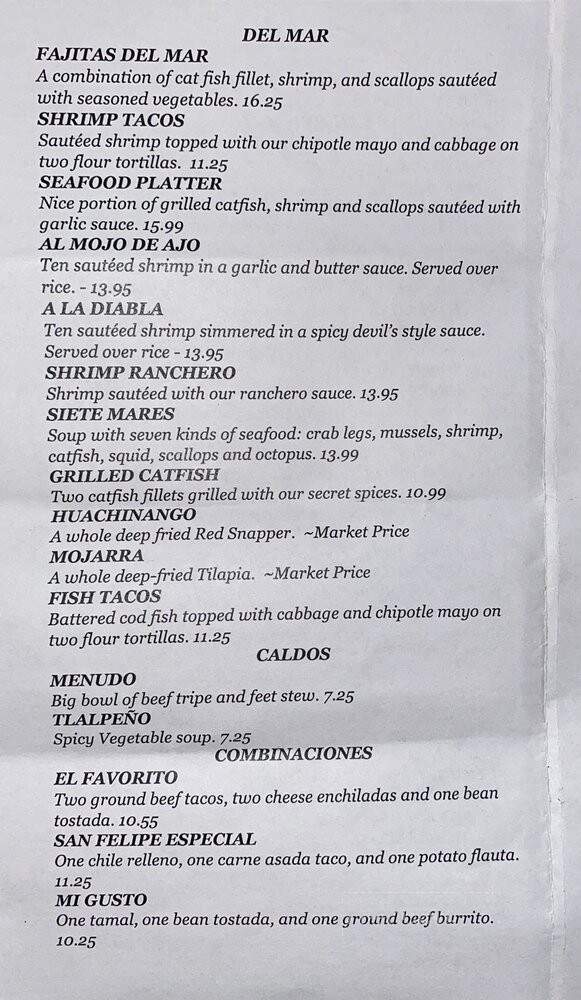 DEL MAR

FAJITAS DEL MAR
A combination of cat fish fillet, shrimp, and scallops sautéed with seasoned vegetables. 16.25

SHRIMP TACOS
Sautéed shrimp topped with our chipotle mayo and cabbage on two flour tortillas. 11.25

SEAFOOD PLATTER
Nice portion of grilled catfish, shrimp and scallops sautéed with garlic sauce. 15.99

AL MOJO DE AJO
Ten sautéed shrimp in a garlic and butter sauce. Served over rice. - 13.95

A LA DIABLA
Ten sautéed shrimp simmered in a spicy devil's style sauce. Served over rice - 13.95

SHRIMP RANCHERO
Shrimp sautéed with our ranchero sauce. 13.95

SIETE MARES
Soup with seven kinds of seafood: crab legs, mussels, shrimp, catfish, squid, scallops and octopus. 13.99

GRILLED CATFISH
Two catfish fillets grilled with our secret spices. 10.99

HUACHINANGO
A whole deep fried Red Snapper. ~Market Price

MOJARRA
A whole deep-fried Tilapia. ~Market Price

FISH TACOS
Battered cod fish topped with cabbage and chipotle mayo on two flour tortillas. 11.25

CALDOS

MENUDO
Big bowl of beef tripe and feet stew. 7.25

TLALPEÑO
Spicy Vegetable soup. 7.25

COMBINACIONES

EL FAVORITO
Two ground beef tacos, two cheese enchiladas and one bean tostada. 10.55

SAN FELIPE ESPECIAL
One chile relleno, one carne asada taco, and one potato flauta. 11.25

MI GUSTO
One tamal, one bean tostada, and one ground beef burrito. 10.25